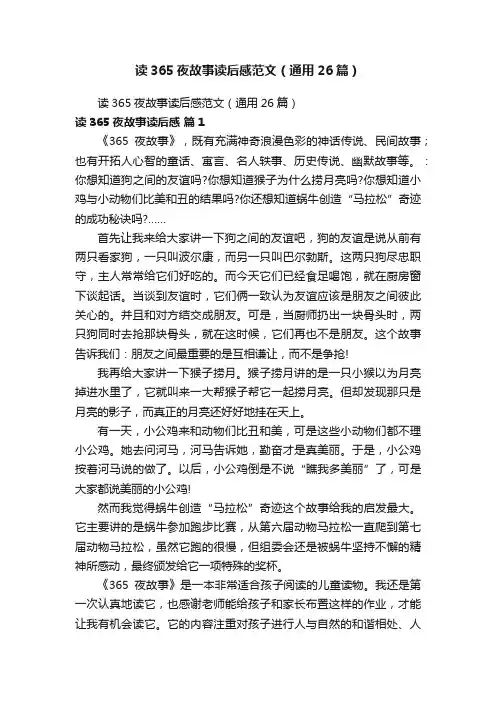 读 365 夜故事读后感范文（通用 26 篇）

读 365 夜故事读后感范文（通用 26 篇）

读 365 夜故事读后感 篇 1

《365 夜故事》，既有充满神奇浪漫色彩的神话传说、民间故事；也有开拓人心智的童话、寓言、名人轶事、历史传说、幽默故事等。：你想知道狗之间的友谊吗?你想知道猴子为什么捞月亮吗?你想知道小鸡与小动物们比美和丑的结果吗?你还想知道蜗牛创造“马拉松”奇迹的成功秘诀吗?……

首先让我来给大家讲一下狗之间的友谊吧，狗的友谊是说从前有两只看家狗，一只叫波尔康，而另一只叫巴尔勃斯。这两只狗尽忠职守，主人常常给它们好吃的。而今天它们已经食足喝饱，就在厨房窗下谈起话。当谈到友谊时，它们俩一致认为友谊应该是朋友之间彼此关心的。并且和对方结交成朋友。可是，当厨师扔出一块骨头时，两只狗同时去抢那块骨头，就在这时候，它们再也不是朋友。这个故事告诉我们：朋友之间最重要的是互相谦让，而不是争抢!

我再给大家讲一下猴子捞月。猴子捞月讲的是一只小猴以为月亮掉进水里了，它就叫来一大帮猴子帮它一起捞月亮。但却发现那只是月亮的影子，而真正的月亮还好好地挂在天上。

有一天，小公鸡来和动物们比丑和美，可是这些小动物们都不理小公鸡。她去问河马，河马告诉她，勤奋才是真美丽。于是，小公鸡按着河马说的做了。以后，小公鸡倒是不说“瞧我多美丽”了，可是大家都说美丽的小公鸡!

然而我觉得蜗牛创造“马拉松”奇迹这个故事给我的启发最大。它主要讲的是蜗牛参加跑步比赛，从第六届动物马拉松一直爬到第七届动物马拉松，虽然它跑的很慢，但组委会还是被蜗牛坚持不懈的精神所感动，最终颁发给它一项特殊的奖杯。

《365 夜故事》是一本非常适合孩子阅读的儿童读物。我还是第一次认真地读它，也感谢老师能给孩子和家长布置这样的作业，才能让我有机会读它。它的内容注重对孩子进行人与自然的和谐相处、人